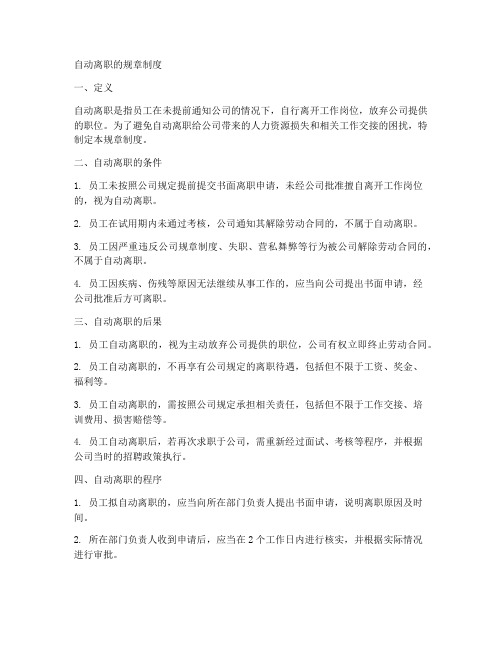 自动离职的规章制度

一、定义

自动离职是指员工在未提前通知公司的情况下，自行离开工作岗位，放弃公司提供的职位。为了避免自动离职给公司带来的人力资源损失和相关工作交接的困扰，特制定本规章制度。

二、自动离职的条件

1. 员工未按照公司规定提前提交书面离职申请，未经公司批准擅自离开工作岗位的，视为自动离职。

2. 员工在试用期内未通过考核，公司通知其解除劳动合同的，不属于自动离职。

3. 员工因严重违反公司规章制度、失职、营私舞弊等行为被公司解除劳动合同的，不属于自动离职。

4. 员工因疾病、伤残等原因无法继续从事工作的，应当向公司提出书面申请，经公司批准后方可离职。

三、自动离职的后果

1. 员工自动离职的，视为主动放弃公司提供的职位，公司有权立即终止劳动合同。

2. 员工自动离职的，不再享有公司规定的离职待遇，包括但不限于工资、奖金、福利等。

3. 员工自动离职的，需按照公司规定承担相关责任，包括但不限于工作交接、培训费用、损害赔偿等。

4. 员工自动离职后，若再次求职于公司，需重新经过面试、考核等程序，并根据公司当时的招聘政策执行。

四、自动离职的程序

1. 员工拟自动离职的，应当向所在部门负责人提出书面申请，说明离职原因及时间。

2. 所在部门负责人收到申请后，应当在 2 个工作日内进行核实，并根据实际情况进行审批。